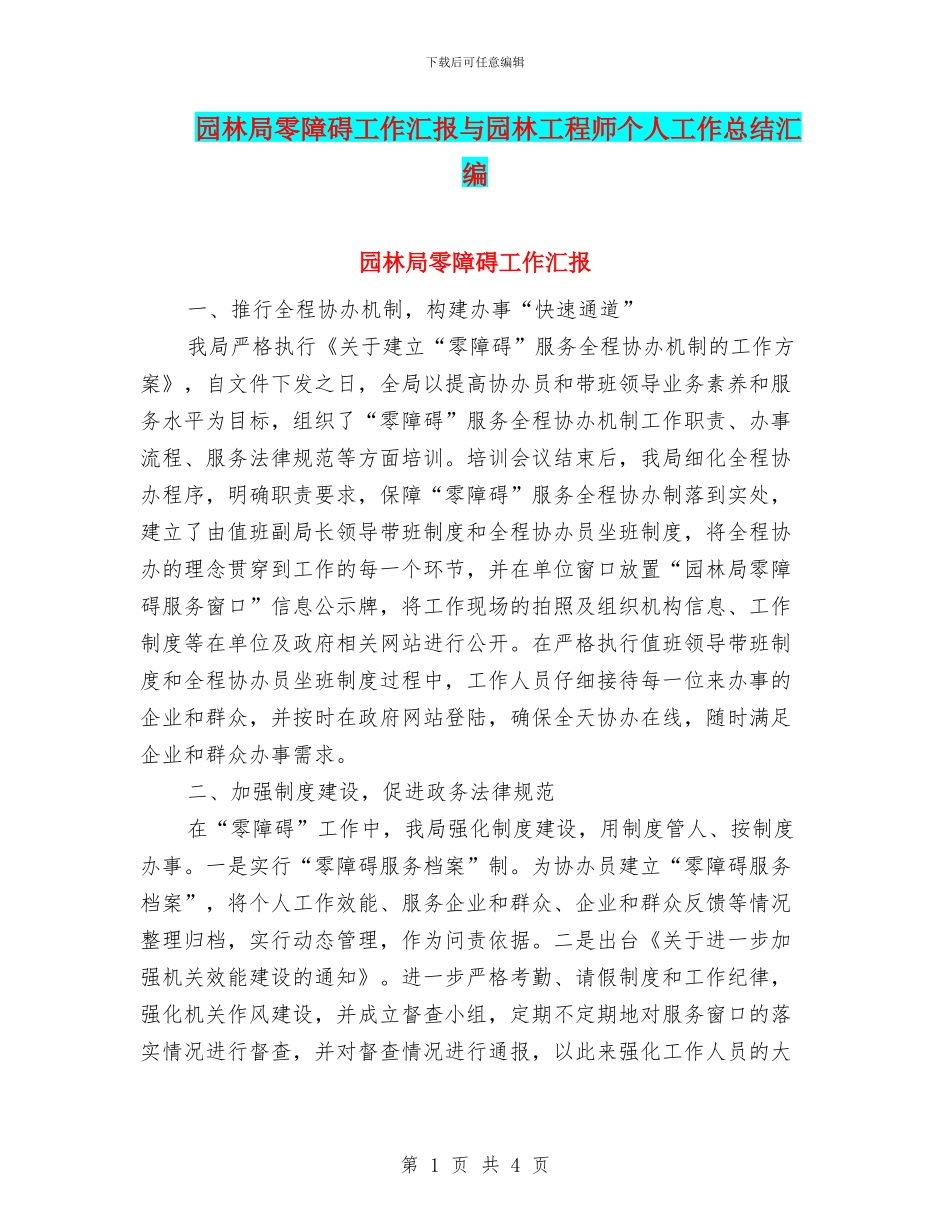 下载后可任意编辑

园林局零障碍工作汇报与园林工程师个人工作总结汇编

园林局零障碍工作汇报

一、推行全程协办机制，构建办事“快速通道”

我局严格执行《关于建立“零障碍”服务全程协办机制的工作方案》，自文件下发之日，全局以提高协办员和带班领导业务素养和服务水平为目标，组织了“零障碍”服务全程协办机制工作职责、办事流程、服务法律规范等方面培训。培训会议结束后，我局细化全程协办程序，明确职责要求，保障“零障碍”服务全程协办制落到实处，建立了由值班副局长领导带班制度和全程协办员坐班制度，将全程协办的理念贯穿到工作的每一个环节，并在单位窗口放置“园林局零障碍服务窗口”信息公示牌，将工作现场的拍照及组织机构信息、工作制度等在单位及政府相关网站进行公开。在严格执行值班领导带班制度和全程协办员坐班制度过程中，工作人员仔细接待每一位来办事的企业和群众，并按时在政府网站登陆，确保全天协办在线，随时满足企业和群众办事需求。

二、加强制度建设，促进政务法律规范

在“零障碍”工作中，我局强化制度建设，用制度管人、按制度办事。一是实行“零障碍服务档案”制。为协办员建立“零障碍服务档案”，将个人工作效能、服务企业和群众、企业和群众反馈等情况整理归档，实行动态管理，作为问责依据。二是出台《关于进一步加强机关效能建设的通知》。进一步严格考勤、请假制度和工作纪律，强化机关作风建设，并成立督查小组，定期不定期地对服务窗口的落实情况进行督查，并对督查情况进行通报，以此来强化工作人员的大

第 1 页 共 4 页